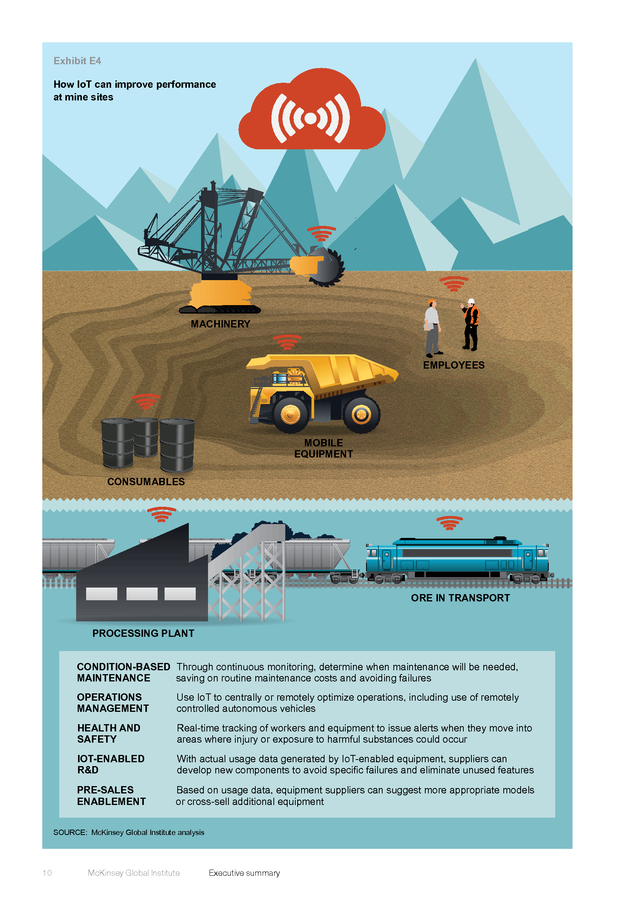 Exhibit E4

How IoT can improve performance at mine sites

MACHINERY

EMPLOYEES

MOBILE EQUIPMENT

CONSUMABLES

ORE IN TRANSPORT

PROCESSING PLANT

| | |
|---|---|
| CONDITION-BASED MAINTENANCE | Through continuous monitoring, determine when maintenance will be needed, saving on routine maintenance costs and avoiding failures |
| OPERATIONS MANAGEMENT | Use IoT to centrally or remotely optimize operations, including use of remotely controlled autonomous vehicles |
| HEALTH AND SAFETY | Real-time tracking of workers and equipment to issue alerts when they move into areas where injury or exposure to harmful substances could occur |
| IOT-ENABLED R&D | With actual usage data generated by IoT-enabled equipment, suppliers can develop new components to avoid specific failures and eliminate unused features |
| PRE-SALES ENABLEMENT | Based on usage data, equipment suppliers can suggest more appropriate models or cross-sell additional equipment |

SOURCE: McKinsey Global Institute analysis

10 McKinsey Global Institute Executive summary